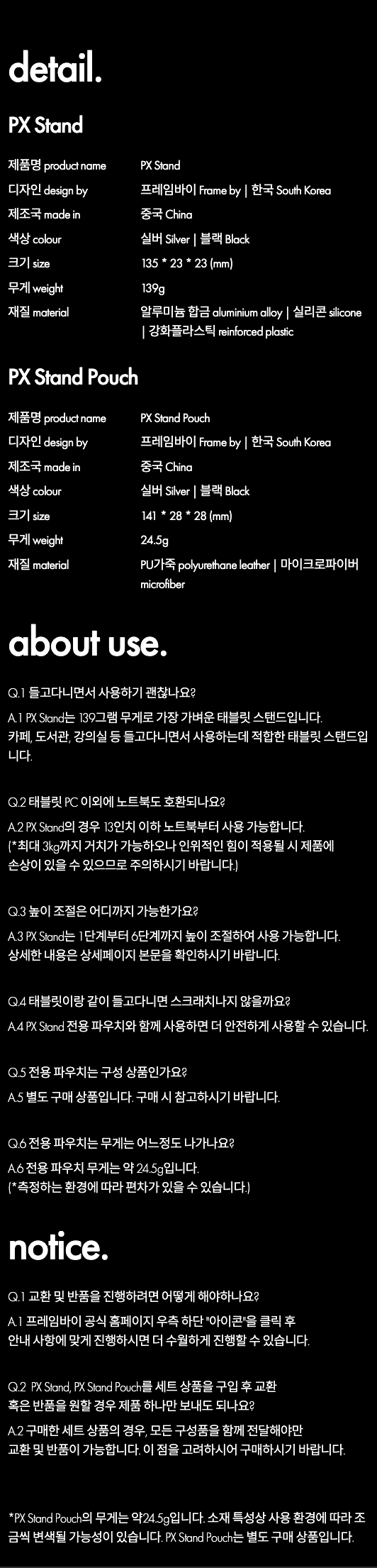 detail.

PX Stand

제품명 product name
PX Stand
디자인 design by
프레임바이 Frame by | 한국 South Korea
제조국 made in
중국 China
색상 colour
실버 Silver | 블랙 Black
크기 size
135 * 23 * 23 (mm)
무게 weight
139g
재질 material
알루미늄 합금 aluminium alloy | 실리콘 silicone | 강화플라스틱 reinforced plastic

PX Stand Pouch

제품명 product name
PX Stand Pouch
디자인 design by
프레임바이 Frame by | 한국 South Korea
제조국 made in
중국 China
색상 colour
실버 Silver | 블랙 Black
크기 size
141 * 28 * 28 (mm)
무게 weight
24.5g
재질 material
PU가죽 polyurethane leather | 마이크로파이버 microfiber

about use.

Q.1 들고다니면서 사용하기 괜찮나요?

A.1 PX Stand는 139그램 무게로 가장 가벼운 태블릿 스탠드입니다. 카페, 도서관, 강의실 등 들고다니면서 사용하는데 적합한 태블릿 스탠드입니다.

Q.2 태블릿 PC 이외에 노트북도 호환되나요?

A.2 PX Stand의 경우 13인치 이하 노트북부터 사용 가능합니다. (*최대 3kg까지 거치가 가능하오나 인위적인 힘이 적용될 시 제품에 손상이 있을 수 있으므로 주의하시기 바랍니다.)

Q.3 높이 조절은 어디까지 가능한가요?

A.3 PX Stand는 1단계부터 6단계까지 높이 조절하여 사용 가능합니다. 상세한 내용은 상세페이지 본문을 확인하시기 바랍니다.

Q.4 태블릿이랑 같이 들고다니면 스크래치나지 않을까요?

A.4 PX Stand 전용 파우치와 함께 사용하면 더 안전하게 사용할 수 있습니다.

Q.5 전용 파우치는 구성 상품인가요?

A.5 별도 구매 상품입니다. 구매 시 참고하시기 바랍니다.

Q.6 전용 파우치는 무게는 어느정도 나가나요?

A.6 전용 파우치 무게는 약 24.5g입니다. (*측정하는 환경에 따라 편차가 있을 수 있습니다.)

notice.

Q.1 교환 및 반품을 진행하려면 어떻게 해야하나요?

A.1 프레임바이 공식 홈페이지 우측 하단 "아이콘"을 클릭 후 안내 사항에 맞게 진행하시면 더 수월하게 진행할 수 있습니다.

Q.2 PX Stand, PX Stand Pouch를 세트 상품을 구입 후 교환 혹은 반품을 원할 경우 제품 하나만 보내도 되나요?

A.2 구매한 세트 상품의 경우, 모든 구성품을 함께 전달해야만 교환 및 반품이 가능합니다. 이 점을 고려하시어 구매하시기 바랍니다.

*PX Stand Pouch의 무게는 약24.5g입니다. 소재 특성상 사용 환경에 따라 조금씩 변색될 가능성이 있습니다. PX Stand Pouch는 별도 구매 상품입니다.